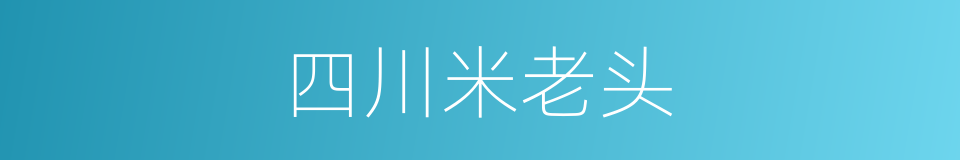 四川米老头